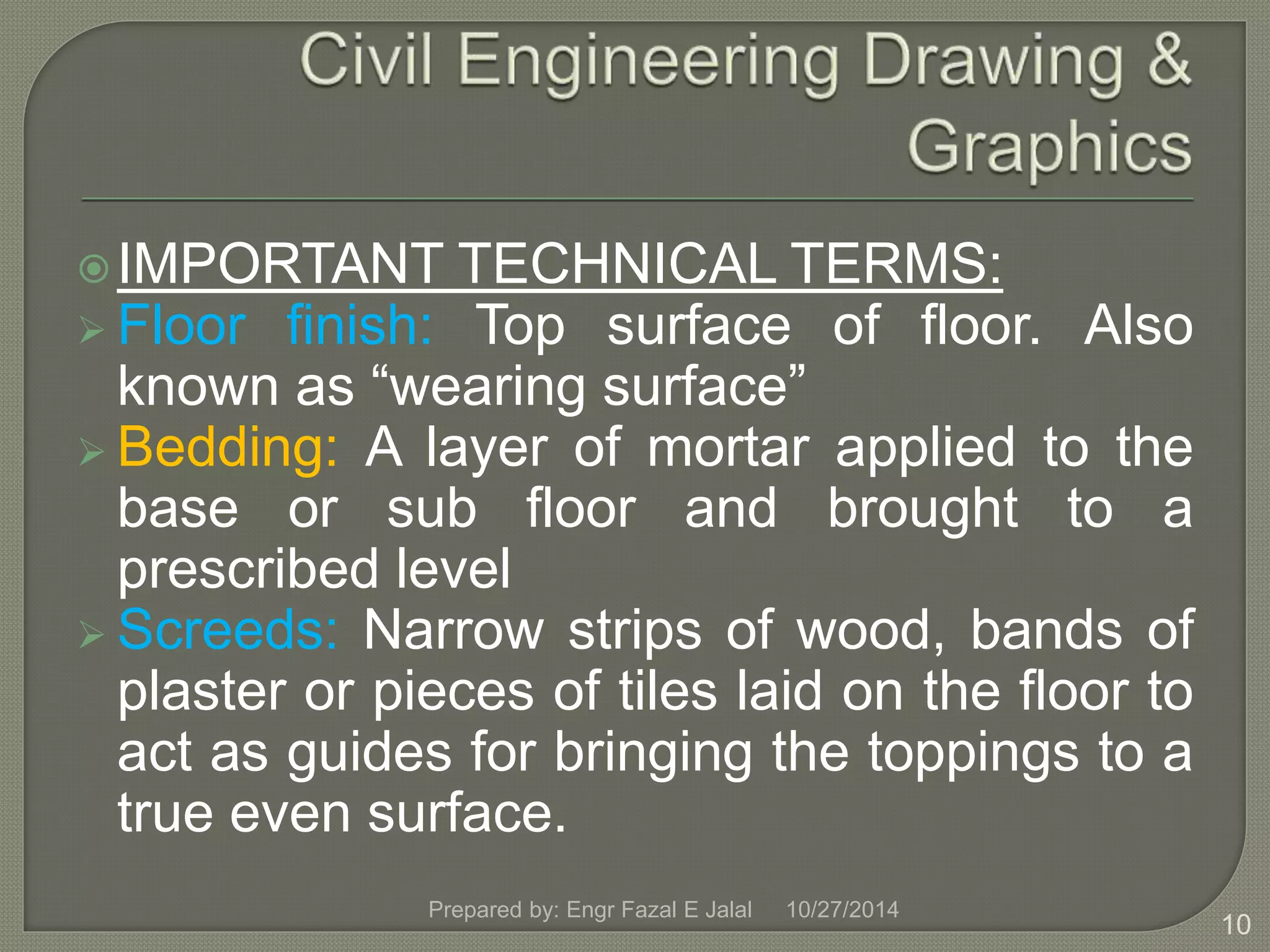 Civil Engineering Drawing & Graphics

IMPORTANT TECHNICAL TERMS:

Floor finish: Top surface of floor. Also known as “wearing surface”

Bedding: A layer of mortar applied to the base or sub floor and brought to a prescribed level

Screeds: Narrow strips of wood, bands of plaster or pieces of tiles laid on the floor to act as guides for bringing the toppings to a true even surface.

Prepared by: Engr Fazal E Jalal 10/27/2014

10